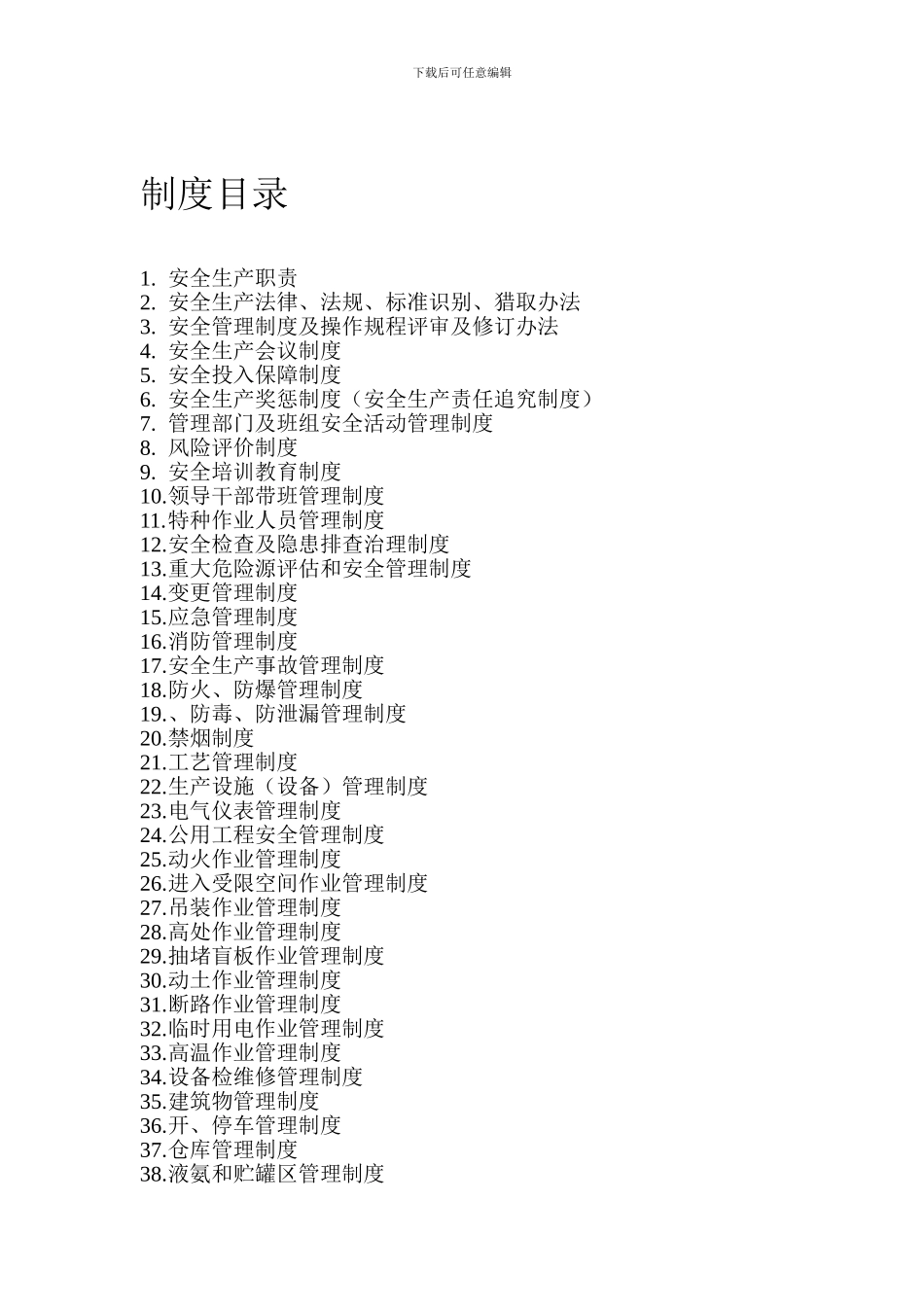 下载后可任意编辑

制度目录

1. 安全生产职责
2. 安全生产法律、法规、标准识别、猎取办法
3. 安全管理制度及操作规程评审及修订办法
4. 安全生产会议制度
5. 安全投入保障制度
6. 安全生产奖惩制度（安全生产责任追究制度）
7. 管理部门及班组安全活动管理制度
8. 风险评价制度
9. 安全培训教育制度
10.领导干部带班管理制度
11.特种作业人员管理制度
12.安全检查及隐患排查治理制度
13.重大危险源评估和安全管理制度
14.变更管理制度
15.应急管理制度
16.消防管理制度
17.安全生产事故管理制度
18.防火、防爆管理制度
19.、防毒、防泄漏管理制度
20.禁烟制度
21.工艺管理制度
22.生产设施（设备）管理制度
23.电气仪表管理制度
24.公用工程安全管理制度
25.动火作业管理制度
26.进入受限空间作业管理制度
27.吊装作业管理制度
28.高处作业管理制度
29.抽堵盲板作业管理制度
30.动土作业管理制度
31.断路作业管理制度
32.临时用电作业管理制度
33.高温作业管理制度
34.设备检维修管理制度
35.建筑物管理制度
36.开、停车管理制度
37.仓库管理制度
38.液氨和贮罐区管理制度